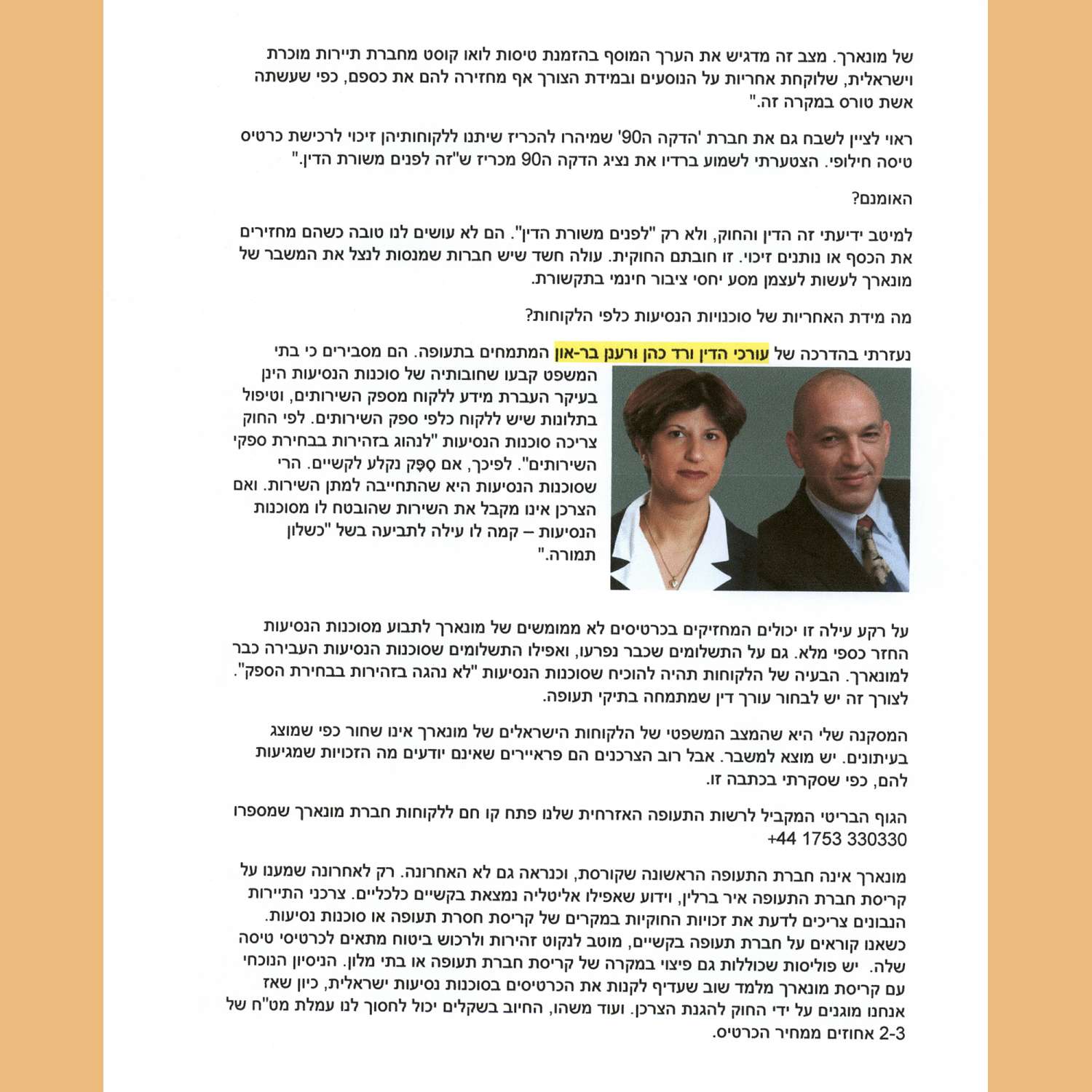 של מונארך. מצב זה מדגיש את הערך המוסף בהזמנת טיסות לואו קוסט מחברת תיירות מוכרת וישראלית, שלוקחת אחריות על הנוסעים ובמידת הצורך אף מחזירה להם את כספם, כפי שעשתה אשת טורס במקרה זה."

ראוי לציין לשבח גם את חברת 'הדקה ה90' שמיהרו להכריז שיתנו ללקוחותיהן זיכוי לרכישת כרטיס טיסה חילופי. הצטערתי לשמוע ברדיו את נציג הדקה ה90 מכריז ש"זה לפנים משורת הדין."

האומנם?

למיטב ידיעתי זה הדין והחוק, ולא רק "לפנים משורת הדין". הם לא עושים לנו טובה כשהם מחזירים את הכסף או נותנים זיכוי. זו חובתם החוקית. עולה חשד שיש חברות שמנסות לנצל את המשבר של מונארך לעשות לעצמן מסע יחסי ציבור חינמי בתקשורת.

מה מידת האחריות של סוכנויות הנסיעות כלפי הלקוחות?

נעזרתי בהדרכה של עורכי הדין ורד כהן ורענן בר-און המתמחים בתעופה. הם מסבירים כי בתי המשפט קבעו שחובותיה של סוכנות הנסיעות הינן בעיקר העברת מידע ללקוח מספק השירותים, וטיפול בתלונות שיש ללקוח כלפי ספק השירותים. לפי החוק צריכה סוכנות הנסיעות "לנהוג בזהירות בבחירת ספקי השירותים". לפיכך, אם סַפָּק נקלע לקשיים. הרי שסוכנות הנסיעות היא שהתחייבה למתן השירות. ואם הצרכן אינו מקבל את השירות שהובטח לו מסוכנות הנסיעות – קמה לו עילה לתביעה בשל "כשלון תמורה."

על רקע עילה זו יכולים המחזיקים בכרטיסים לא ממומשים של מונארך לתבוע מסוכנות הנסיעות החזר כספי מלא. גם על התשלומים שכבר נפרעו, ואפילו התשלומים שסוכנות הנסיעות העבירה כבר למונארך. הבעיה של הלקוחות תהיה להוכיח שסוכנות הנסיעות "לא נהגה בזהירות בבחירת הספק". לצורך זה יש לבחור עורך דין שמתמחה בתיקי תעופה.

המסקנה שלי היא שהמצב המשפטי של הלקוחות הישראלים של מונארך אינו שחור כפי שמוצג בעיתונים. יש מוצא למשבר. אבל רוב הצרכנים הם פראיירים שאינם יודעים מה הזכויות שמגיעות להם, כפי שסקרתי בכתבה זו.

הגוף הבריטי המקביל לרשות התעופה האזרחית שלנו פתח קו חם ללקוחות חברת מונארך שמספרו +44 1753 330330

מונארך אינה חברת התעופה הראשונה שקורסת, וכנראה גם לא האחרונה. רק לאחרונה שמענו על קריסת חברת התעופה איר ברלין, וידוע שאפילו אליטליה נמצאת בקשיים כלכליים. צרכני התיירות הנבונים צריכים לדעת את זכויות החוקיות במקרים של קריסת חסרת תעופה או סוכנות נסיעות. כשאנו קוראים על חברת תעופה בקשיים, מוטב לנקוט זהירות ולרכוש ביטוח מתאים לכרטיסי טיסה שלה. יש פוליסות שכוללות גם פיצוי במקרה של קריסת חברת תעופה או בתי מלון. הניסיון הנוכחי עם קריסת מונארך מלמד שוב שעדיף לקנות את הכרטיסים בסוכנות נסיעות ישראלית, כיון שאז אנחנו מוגנים על ידי החוק להגנת הצרכן. ועוד משהו, החיוב בשקלים יכול לחסוך לנו עמלת מט"ח של 2-3 אחוזים ממחיר הכרטיס.